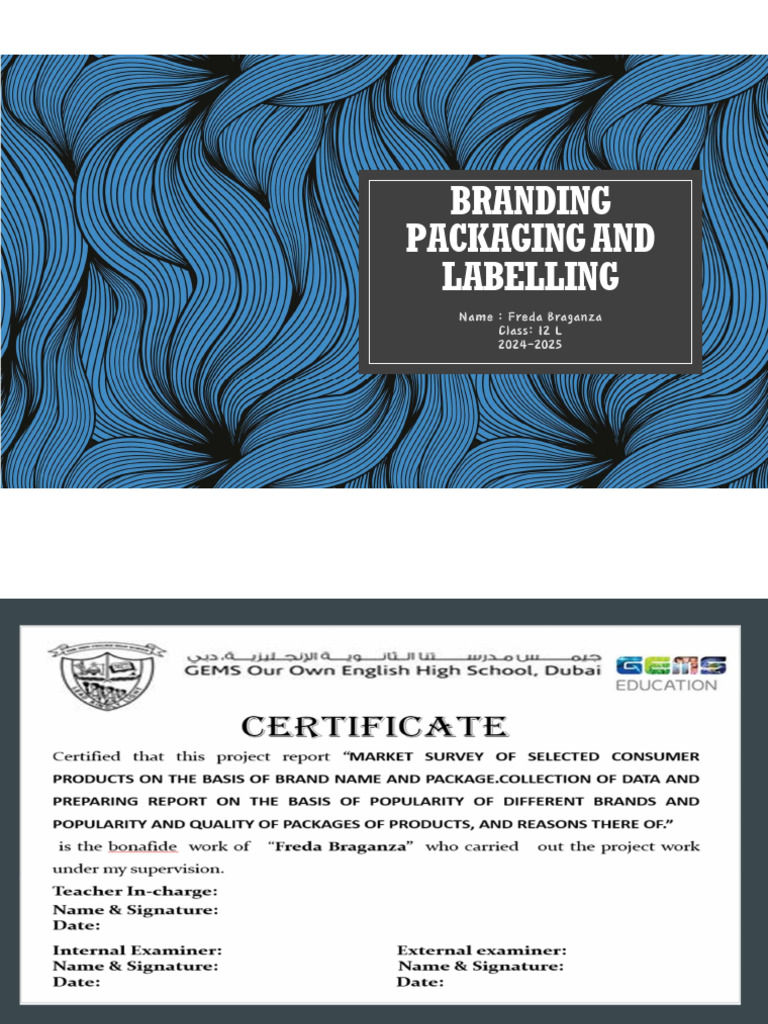 BRANDING PACKAGING AND LABELLING

Name : Freda Braganza
Class: 12 L
2024-2025

جيمس مدرستنا الثانوية الإنجليزية، دبي
GEMS Our Own English High School, Dubai

GEMS EDUCATION

CERTIFICATE

Certified that this project report "MARKET SURVEY OF SELECTED CONSUMER PRODUCTS ON THE BASIS OF BRAND NAME AND PACKAGE.COLLECTION OF DATA AND PREPARING REPORT ON THE BASIS OF POPULARITY OF DIFFERENT BRANDS AND POPULARITY AND QUALITY OF PACKAGES OF PRODUCTS, AND REASONS THERE OF." is the bonafide work of "Freda Braganza" who carried out the project work under my supervision.

Teacher In-charge:
Name & Signature:
Date:

Internal Examiner:
Name & Signature:
Date:

External examiner:
Name & Signature:
Date: